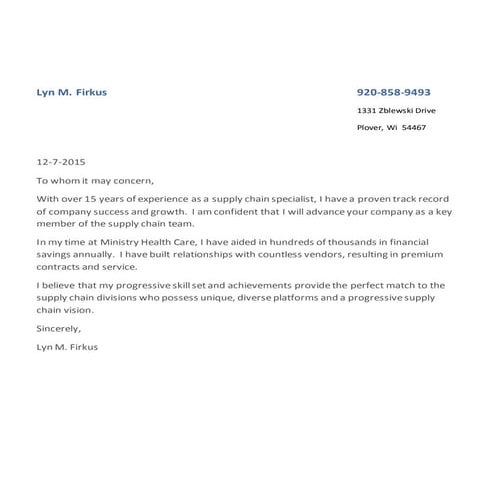 Lyn M. Firkus

920-858-9493

1331 Zblewski Drive

Plover, Wi 54467

12-7-2015

To whom it may concern,

With over 15 years of experience as a supply chain specialist, I have a proven track record of company success and growth. I am confident that I will advance your company as a key member of the supply chain team.

In my time at Ministry Health Care, I have aided in hundreds of thousands in financial savings annually. I have built relationships with countless vendors, resulting in premium contracts and service.

I believe that my progressive skill set and achievements provide the perfect match to the supply chain divisions who possess unique, diverse platforms and a progressive supply chain vision.

Sincerely,

Lyn M. Firkus